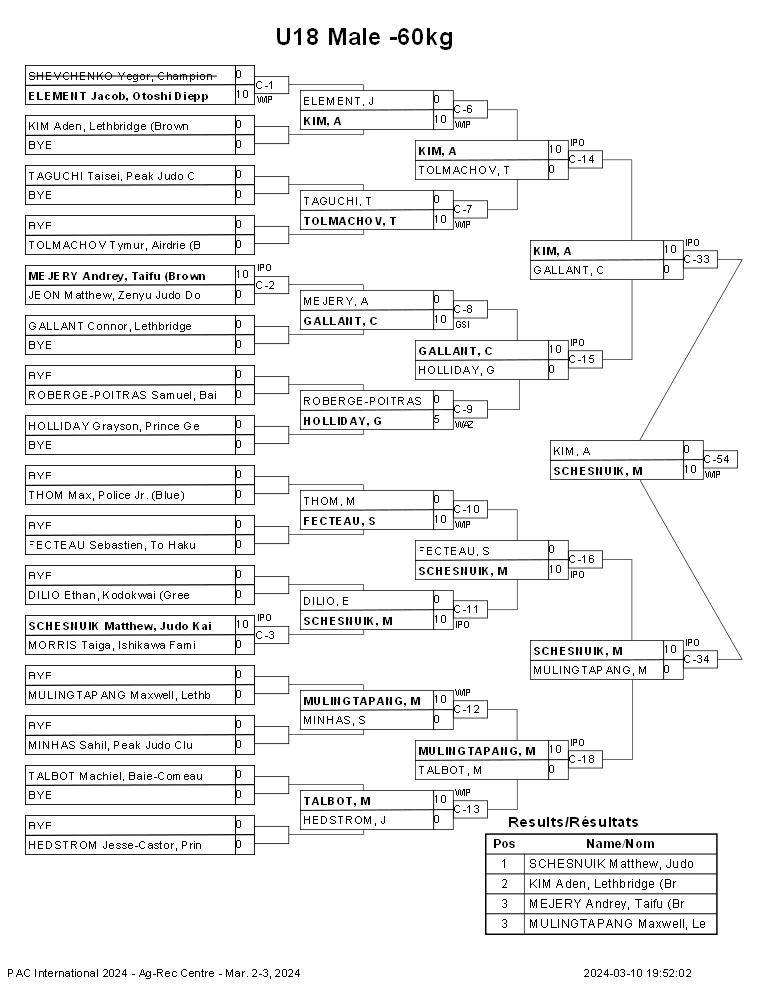 U18 Male -60kg

SHEVCHENKO Yegor, Champion 0
ELEMENT Jacob, Otoshi Diepp 10
C-1
WIP

KIM Aden, Lethbridge (Brown 0
BYE 0

TAGUCHI Taisei, Peak Judo C 0
BYE 0

RYF 0
TOLMACHOV Tymur, Airdrie (B 0

MEJERY Andrey, Taifu (Brown 10
JEON Matthew, Zenyu Judo Do 0
IPO
C-2

GALLANT Connor, Lethbridge 0
BYE 0

RYF 0
ROBERGE-POITRAS Samuel, Bai 0

HOLLIDAY Grayson, Prince Ge 0
BYE 0

RYF 0
THOM Max, Police Jr. (Blue) 0

RYF 0
FECTEAU Sebastien, To Haku 0

RYF 0
DILIO Ethan, Kodokwai (Gree 0

SCHESNUIK Matthew, Judo Kai 10
MORRIS Taiga, Ishikawa Fami 0
IPO
C-3

RYF 0
MULINGTAPANG Maxwell, Lethb 0

RYF 0
MINHAS Sahil, Peak Judo Clu 0

TALBOT Machiel, Baie-Comeau 0
BYE 0

RYF 0
HEDSTROM Jesse-Castor, Prin 0

ELEMENT, J 0
KIM, A 10
C-6
WIP

TAGUCHI, T 0
TOLMACHOV, T 10
C-7
WIP

MEJERY, A 0
GALLANT, C 10
C-8
GSI

ROBERGE-POITRAS 0
HOLLIDAY, G 5
C-9
WAZ

THOM, M 0
FECTEAU, S 10
C-10
WIP

DILIO, E 0
SCHESNUIK, M 10
C-11
IPO

MULINGTAPANG, M 10
MINHAS, S 0
WIP
C-12

TALBOT, M 10
HEDSTROM, J 0
WIP
C-13

KIM, A 10
TOLMACHOV, T 0
IPO
C-14

GALLANT, C 10
HOLLIDAY, G 0
IPO
C-15

FECTEAU, S 0
SCHESNUIK, M 10
C-16
IPO

MULINGTAPANG, M 10
TALBOT, M 0
IPO
C-18

KIM, A 10
GALLANT, C 0
IPO
C-33

SCHESNUIK, M 10
MULINGTAPANG, M 0
IPO
C-34

KIM, A 0
SCHESNUIK, M 10
C-54
WIP

Results/Résultats

| Pos | Name/Nom |
|---|---|
| 1 | SCHESNUIK Matthew, Judo |
| 2 | KIM Aden, Lethbridge (Br |
| 3 | MEJERY Andrey, Taifu (Br |
| 3 | MULINGTAPANG Maxwell, Le |

PAC International 2024 - Ag-Rec Centre - Mar. 2-3, 2024
2024-03-10 19:52:02